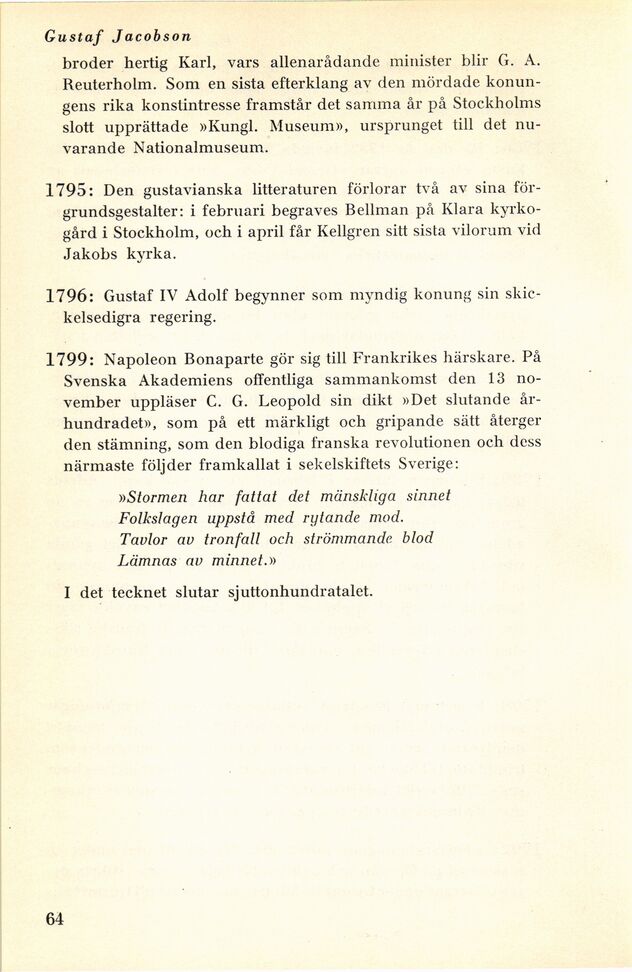 Gustaf Jacobson

broder hertig Karl, vars allenarådande minister blir G. A. Reuterholm. Som en sista efterklang av den mördade konungens rika konstintresse framstår det samma år på Stockholms slott upprättade »Kungl. Museum», ursprunget till det nuvarande Nationalmuseum.

1795: Den gustavianska litteraturen förlorar två av sina förgrundsgestalter: i februari begraves Bellman på Klara kyrkogård i Stockholm, och i april får Kellgren sitt sista vilorum vid Jakobs kyrka.

1796: Gustaf IV Adolf begynner som myndig konung sin skickelsedigra regering.

1799: Napoleon Bonaparte gör sig till Frankrikes härskare. På Svenska Akademiens offentliga sammankomst den 13 november uppläser C. G. Leopold sin dikt »Det slutande århundradet», som på ett märkligt och gripande sätt återger den stämning, som den blodiga franska revolutionen och dess närmaste följder framkallat i sekelskiftets Sverige:

»Stormen har fattat det mänskliga sinnet
Folkslagen uppstå med rytande mod.
Tavlor av tronfall och strömmande blod
Lämnas av minnet.»

I det tecknet slutar sjuttonhundratalet.

64